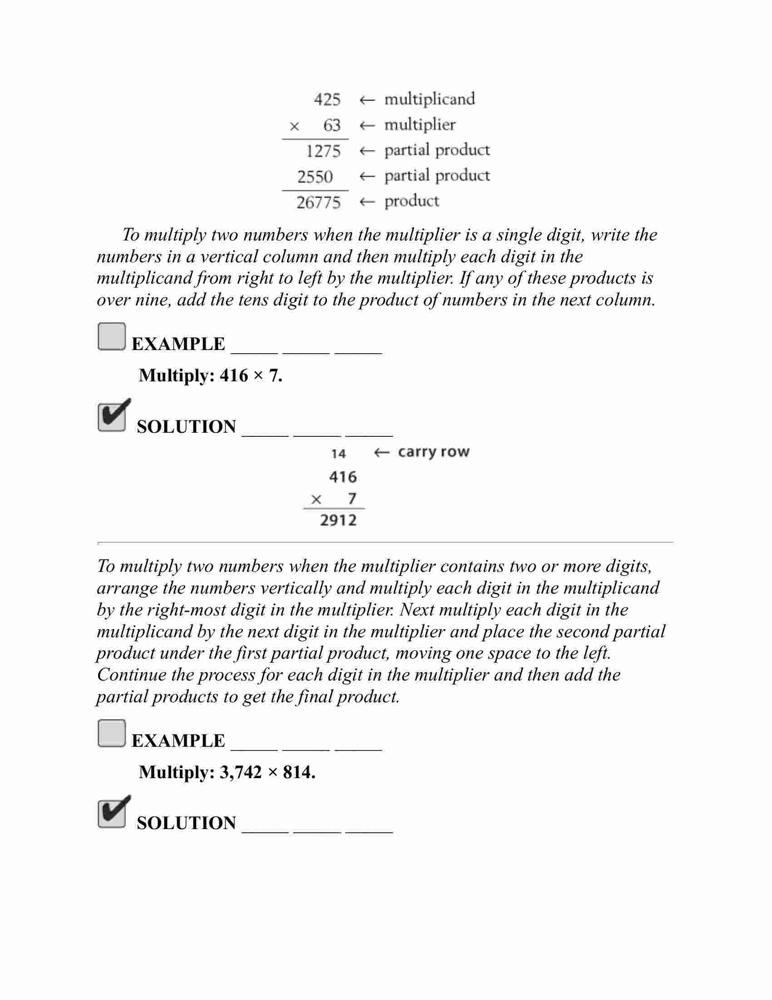 425 ← multiplicand
× 63 ← multiplier
1275 ← partial product
2550 ← partial product
26775 ← product

To multiply two numbers when the multiplier is a single digit, write the numbers in a vertical column and then multiply each digit in the multiplicand from right to left by the multiplier. If any of these products is over nine, add the tens digit to the product of numbers in the next column.

EXAMPLE _____ _____ _____

Multiply: 416 × 7.

SOLUTION _____ _____ _____

14 ← carry row
416
× 7
2912

To multiply two numbers when the multiplier contains two or more digits, arrange the numbers vertically and multiply each digit in the multiplicand by the right-most digit in the multiplier. Next multiply each digit in the multiplicand by the next digit in the multiplier and place the second partial product under the first partial product, moving one space to the left. Continue the process for each digit in the multiplier and then add the partial products to get the final product.

EXAMPLE _____ _____ _____

Multiply: 3,742 × 814.

SOLUTION _____ _____ _____